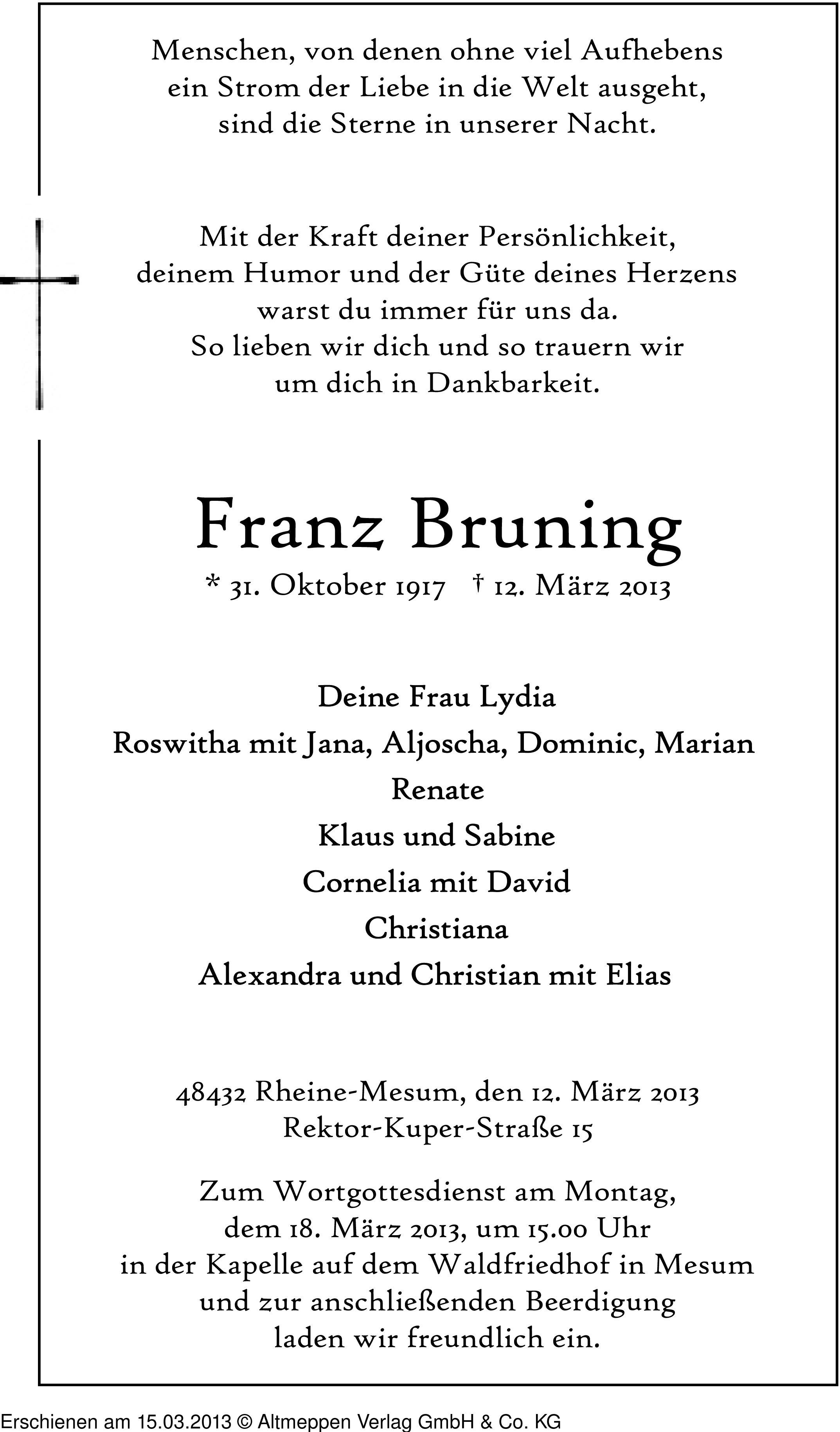 Menschen, von denen ohne viel Aufhebens ein Strom der Liebe in die Welt ausgeht, sind die Sterne in unserer Nacht.

Mit der Kraft deiner Persönlichkeit, deinem Humor und der Güte deines Herzens warst du immer für uns da. So lieben wir dich und so trauern wir um dich in Dankbarkeit.

Franz Bruning

* 31. Oktober 1917 † 12. März 2013

Deine Frau Lydia
Roswitha mit Jana, Aljoscha, Dominic, Marian
Renate
Klaus und Sabine
Cornelia mit David
Christiana
Alexandra und Christian mit Elias

48432 Rheine-Mesum, den 12. März 2013
Rektor-Kuper-Straße 15

Zum Wortgottesdienst am Montag, dem 18. März 2013, um 15.00 Uhr in der Kapelle auf dem Waldfriedhof in Mesum und zur anschließenden Beerdigung laden wir freundlich ein.

Erschienen am 15.03.2013 © Altmeppen Verlag GmbH & Co. KG